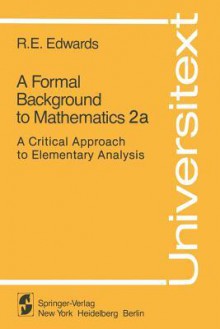 R.E. Edwards

A Formal Background to Mathematics 2a

A Critical Approach to Elementary Analysis

Universitext

Springer-Verlag
New York Heidelberg Berlin